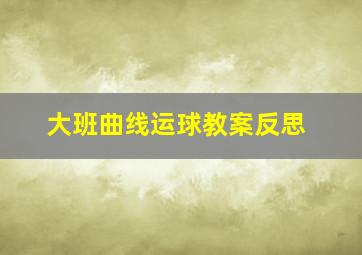 大班曲线运球教案反思